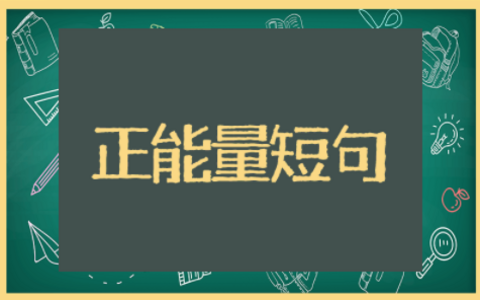 正能量短句